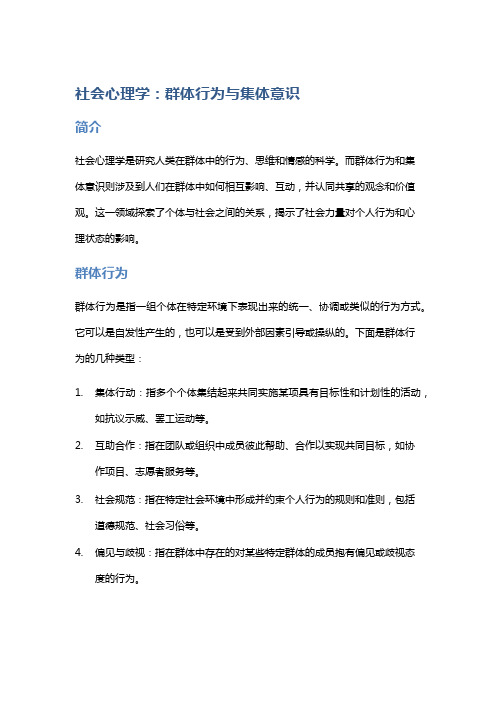 社会心理学：群体行为与集体意识

简介

社会心理学是研究人类在群体中的行为、思维和情感的科学。而群体行为和集体意识则涉及到人们在群体中如何相互影响、互动，并认同共享的观念和价值观。这一领域探索了个体与社会之间的关系，揭示了社会力量对个人行为和心理状态的影响。

群体行为

群体行为是指一组个体在特定环境下表现出来的统一、协调或类似的行为方式。它可以是自发性产生的，也可以是受到外部因素引导或操纵的。下面是群体行为的几种类型：

1. 集体行动：指多个个体集结起来共同实施某项具有目标性和计划性的活动，如抗议示威、罢工运动等。

2. 互助合作：指在团队或组织中成员彼此帮助、合作以实现共同目标，如协作项目、志愿者服务等。

3. 社会规范：指在特定社会环境中形成并约束个人行为的规则和准则，包括道德规范、社会习俗等。

4. 偏见与歧视：指在群体中存在的对某些特定群体的成员抱有偏见或歧视态度的行为。